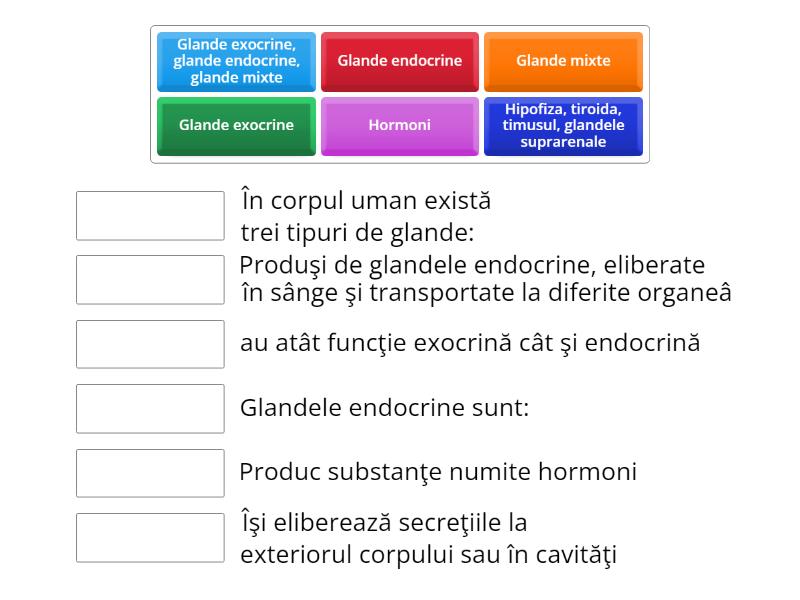 Glande exocrine, glande endocrine, glande mixte

Glande endocrine

Glande mixte

Glande exocrine

Hormoni

Hipofiza, tiroida, timusul, glandele suprarenale

În corpul uman există trei tipuri de glande:

Produşi de glandele endocrine, eliberate în sânge şi transportate la diferite organeâ

au atât funcţie exocrină cât şi endocrină

Glandele endocrine sunt:

Produc substanţe numite hormoni

Îşi eliberează secreţiile la exteriorul corpului sau în cavităţi